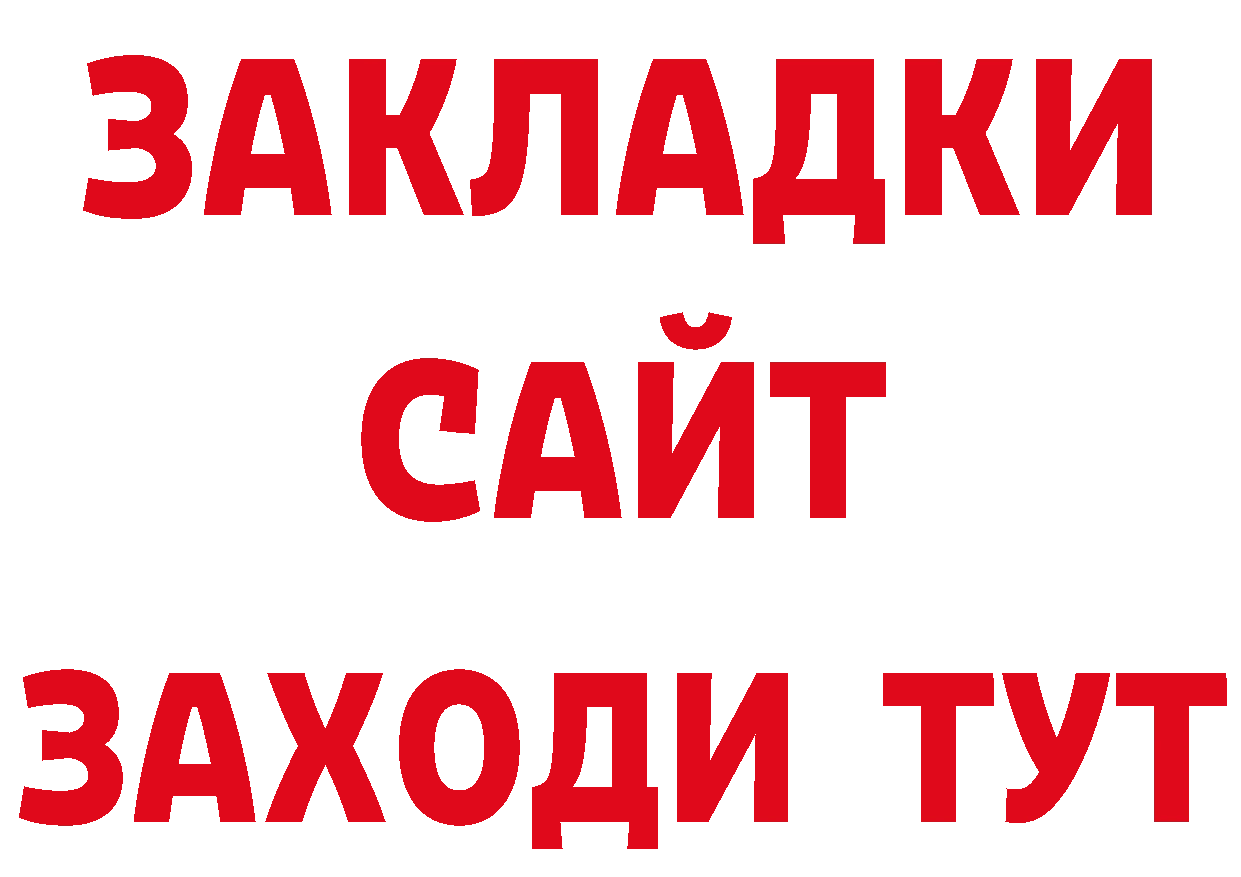 ЗАКЛАДКИ
САЙТ
ЗАХОДИ ТУТ